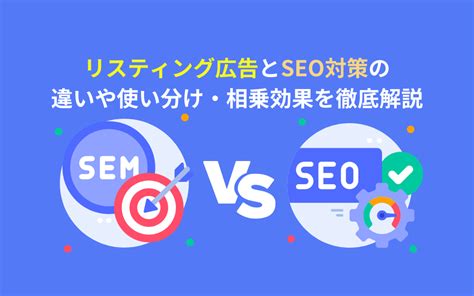 リスティング広告とSEO対策の
違いや使い分け・相乗効果を徹底解説

SEM

VS

SEO